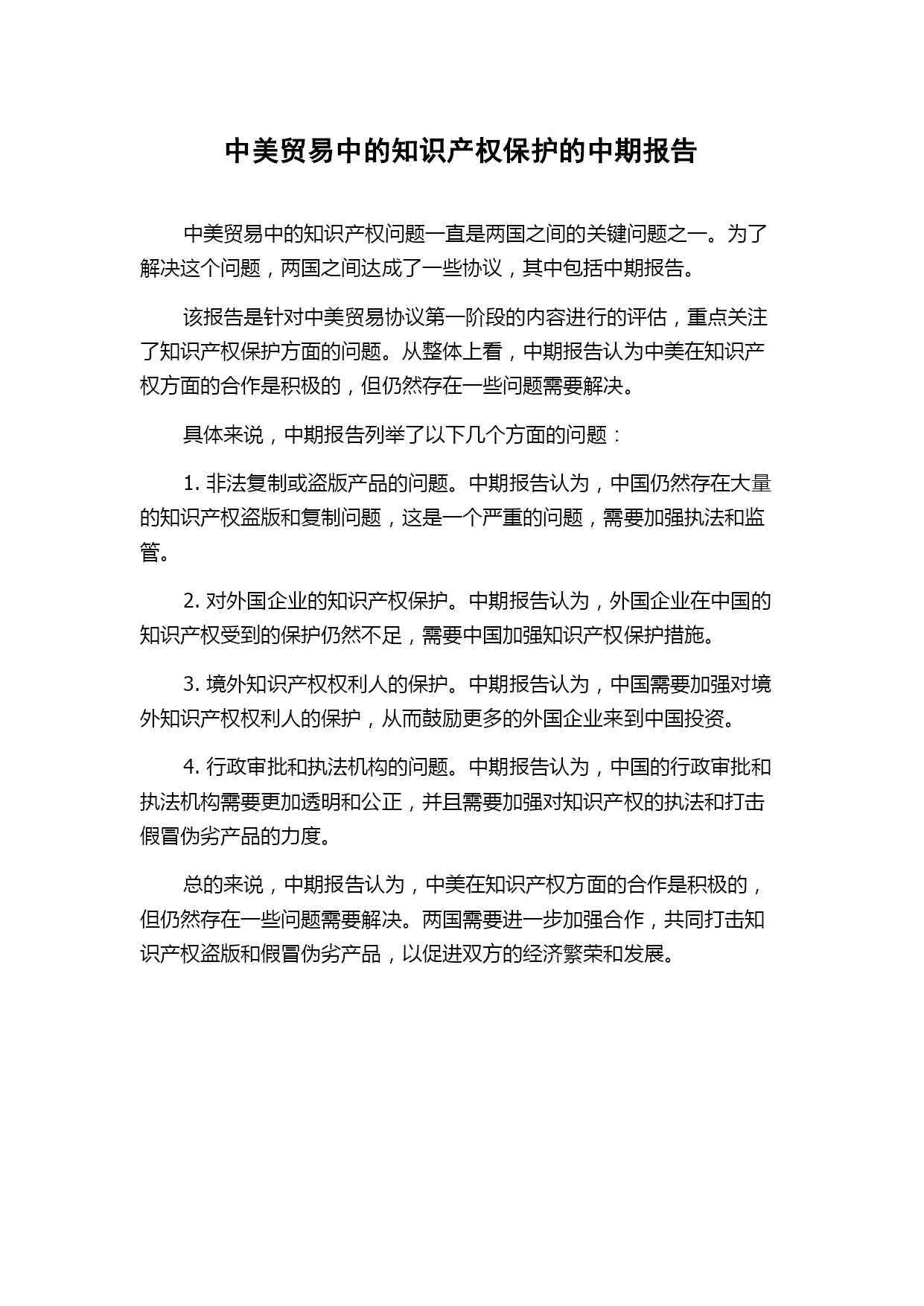 中美贸易中的知识产权保护的中期报告

中美贸易中的知识产权问题一直是两国之间的关键问题之一。为了解决这个问题，两国之间达成了一些协议，其中包括中期报告。

该报告是针对中美贸易协议第一阶段的内容进行的评估，重点关注了知识产权保护方面的问题。从整体上看，中期报告认为中美在知识产权方面的合作是积极的，但仍然存在一些问题需要解决。

具体来说，中期报告列举了以下几个方面的问题：

1. 非法复制或盗版产品的问题。中期报告认为，中国仍然存在大量的知识产权盗版和复制问题，这是一个严重的问题，需要加强执法和监管。

2. 对外国企业的知识产权保护。中期报告认为，外国企业在中国的知识产权受到的保护仍然不足，需要中国加强知识产权保护措施。

3. 境外知识产权权利人的保护。中期报告认为，中国需要加强对境外知识产权权利人的保护，从而鼓励更多的外国企业来到中国投资。

4. 行政审批和执法机构的问题。中期报告认为，中国的行政审批和执法机构需要更加透明和公正，并且需要加强对知识产权的执法和打击假冒伪劣产品的力度。

总的来说，中期报告认为，中美在知识产权方面的合作是积极的，但仍然存在一些问题需要解决。两国需要进一步加强合作，共同打击知识产权盗版和假冒伪劣产品，以促进双方的经济繁荣和发展。